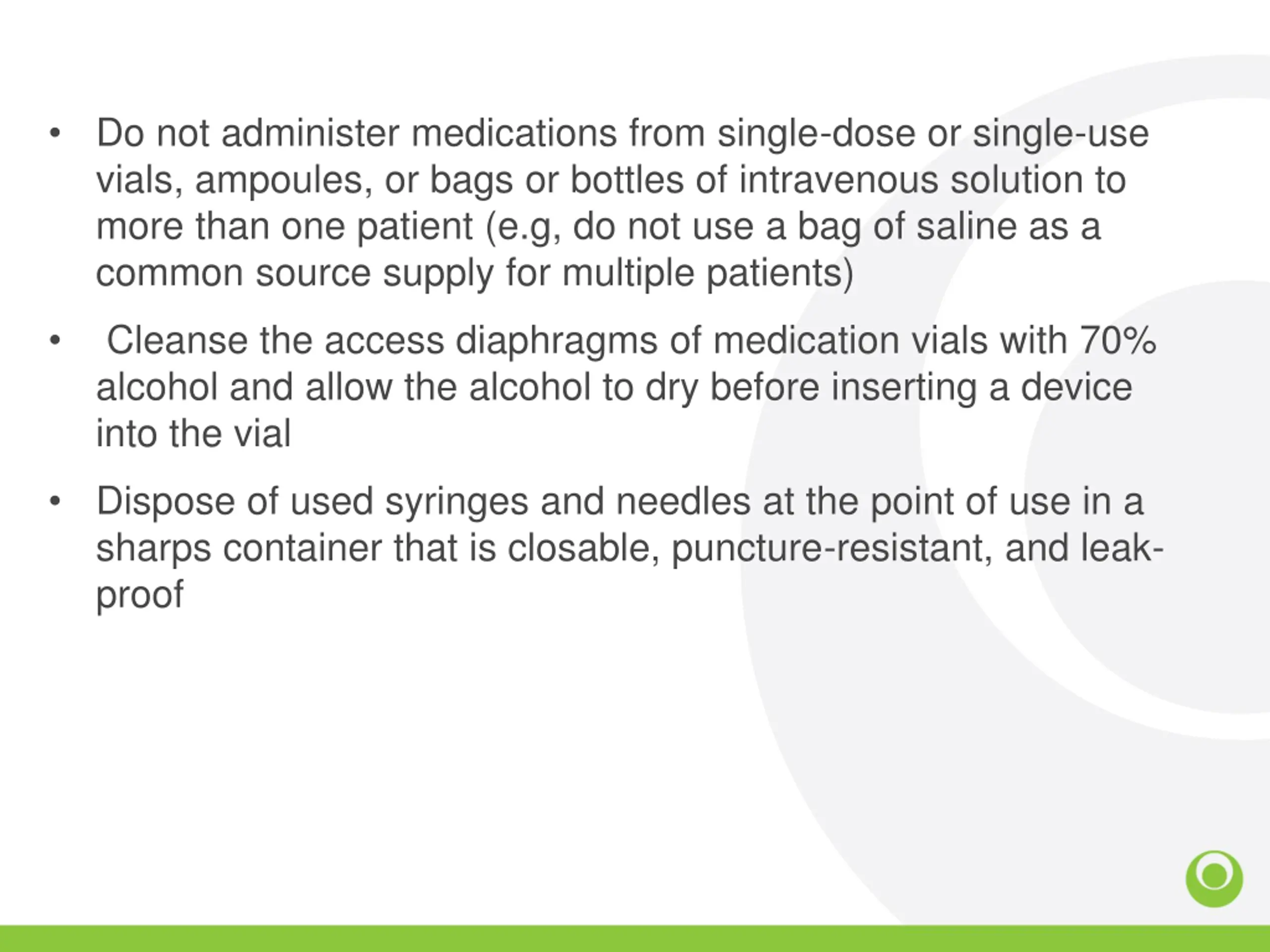 • Do not administer medications from single-dose or single-use vials, ampoules, or bags or bottles of intravenous solution to more than one patient (e.g, do not use a bag of saline as a common source supply for multiple patients)

• Cleanse the access diaphragms of medication vials with 70% alcohol and allow the alcohol to dry before inserting a device into the vial

• Dispose of used syringes and needles at the point of use in a sharps container that is closable, puncture-resistant, and leak-proof